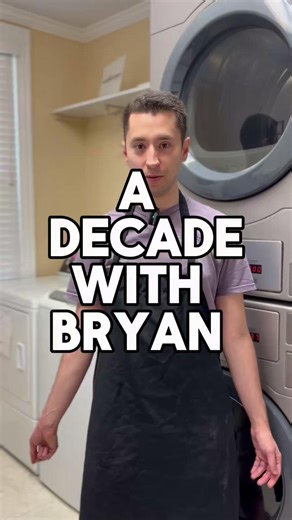 A DECADE WITH BRYAN